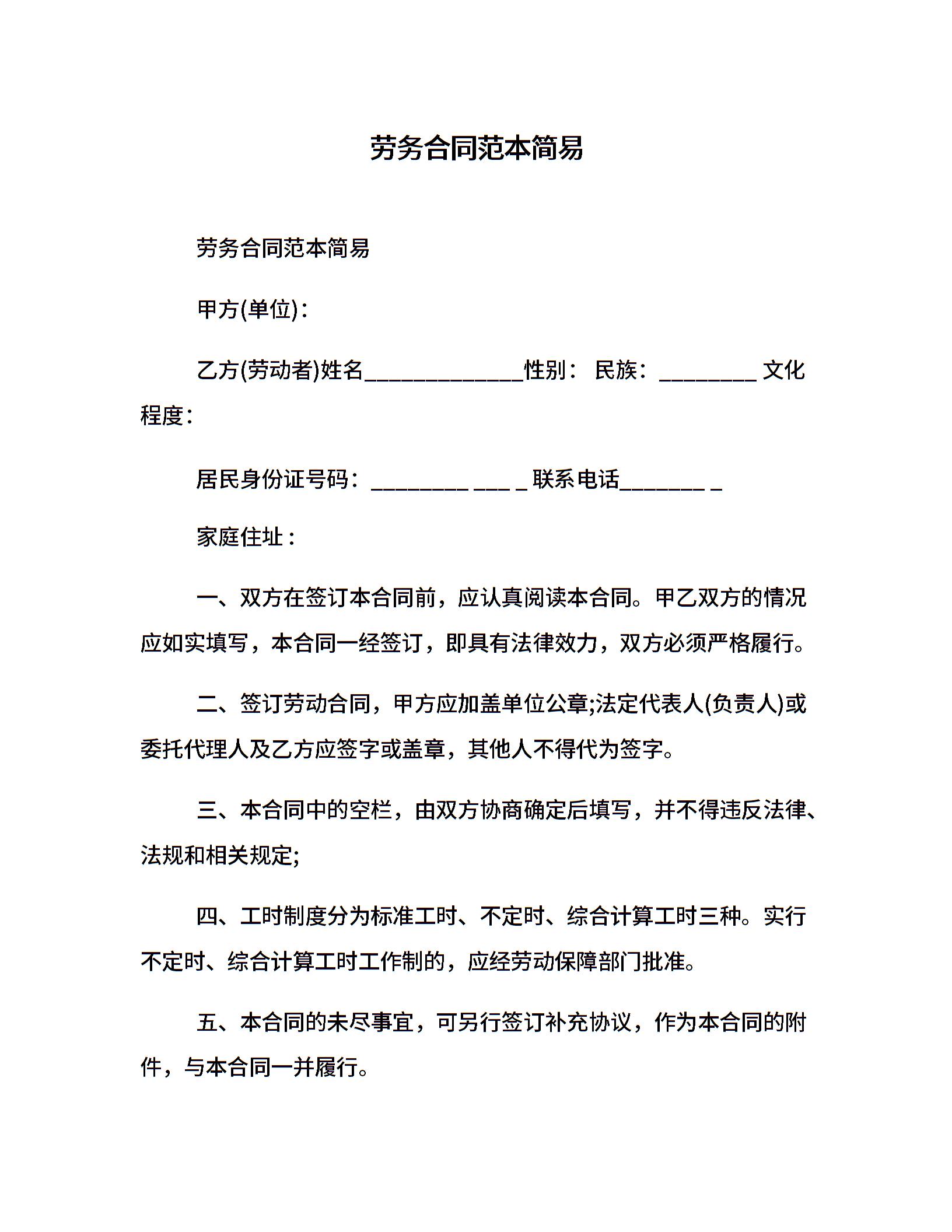 劳务合同范本简易

劳务合同范本简易

甲方(单位)：

乙方(劳动者)姓名______________性别： 民族：_________ 文化程度：

居民身份证号码：_________ ___ _ 联系电话________ _

家庭住址：

一、双方在签订本合同前，应认真阅读本合同。甲乙双方的情况应如实填写，本合同一经签订，即具有法律效力，双方必须严格履行。

二、签订劳动合同，甲方应加盖单位公章;法定代表人(负责人)或委托代理人及乙方应签字或盖章，其他人不得代为签字。

三、本合同中的空栏，由双方协商确定后填写，并不得违反法律、法规和相关规定;

四、工时制度分为标准工时、不定时、综合计算工时三种。实行不定时、综合计算工时工作制的，应经劳动保障部门批准。

五、本合同的未尽事宜，可另行签订补充协议，作为本合同的附件，与本合同一并履行。